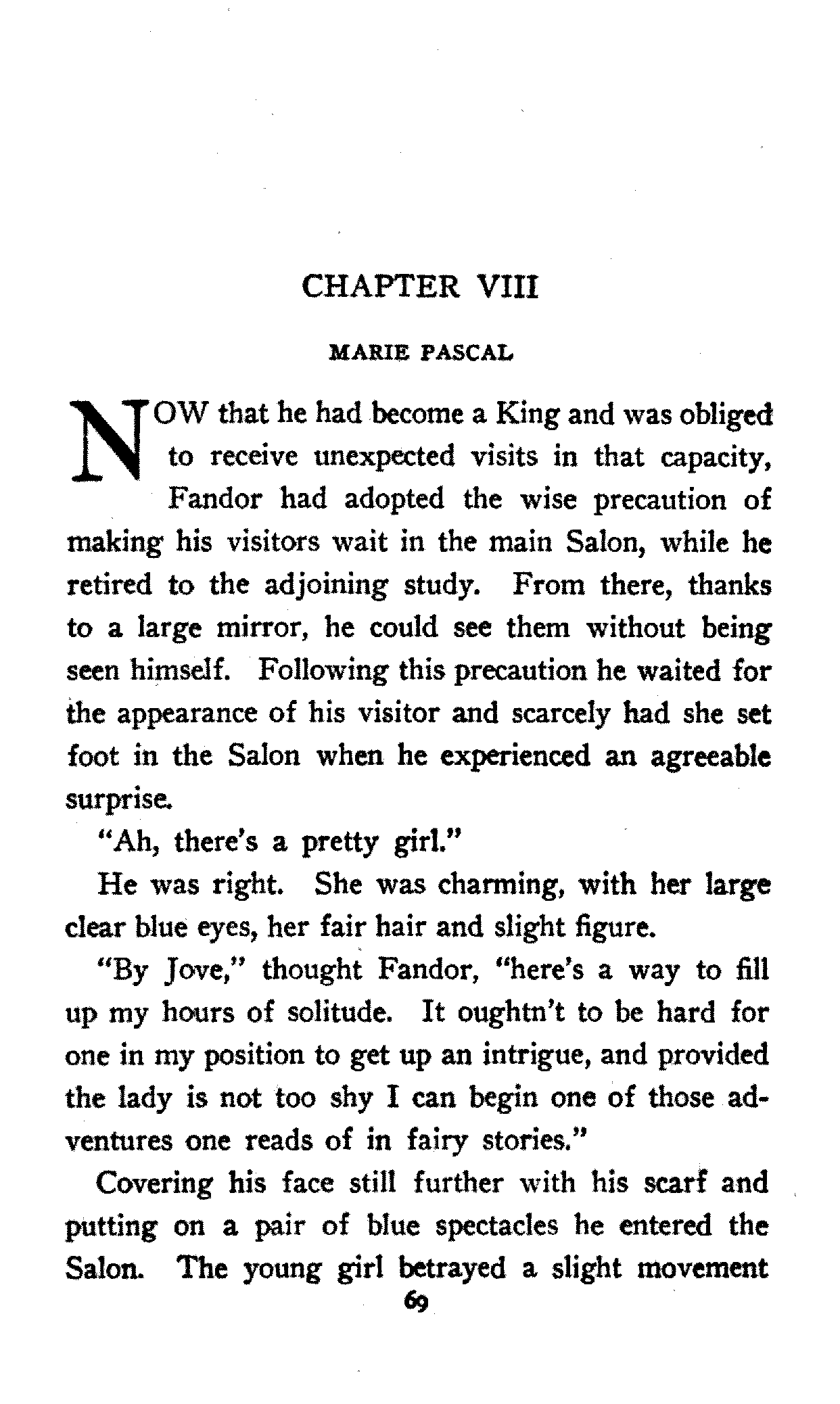 CHAPTER VIII

MARIE PASCAL

NOW that he had become a King and was obliged to receive unexpected visits in that capacity, Fandor had adopted the wise precaution of making his visitors wait in the main Salon, while he retired to the adjoining study. From there, thanks to a large mirror, he could see them without being seen himself. Following this precaution he waited for the appearance of his visitor and scarcely had she set foot in the Salon when he experienced an agreeable surprise.

"Ah, there's a pretty girl."

He was right. She was charming, with her large clear blue eyes, her fair hair and slight figure.

"By Jove," thought Fandor, "here's a way to fill up my hours of solitude. It oughtn't to be hard for one in my position to get up an intrigue, and provided the lady is not too shy I can begin one of those adventures one reads of in fairy stories."

Covering his face still further with his scarf and putting on a pair of blue spectacles he entered the Salon. The young girl betrayed a slight movement

69